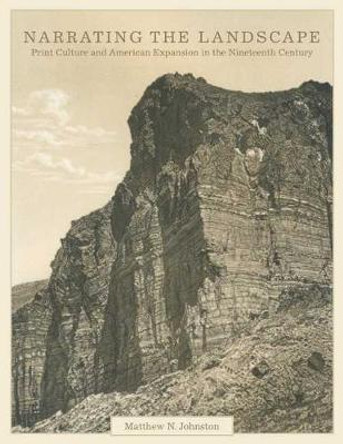 NARRATING THE LANDSCAPE
Print Culture and American Expansion in the Nineteenth Century

Matthew N. Johnston